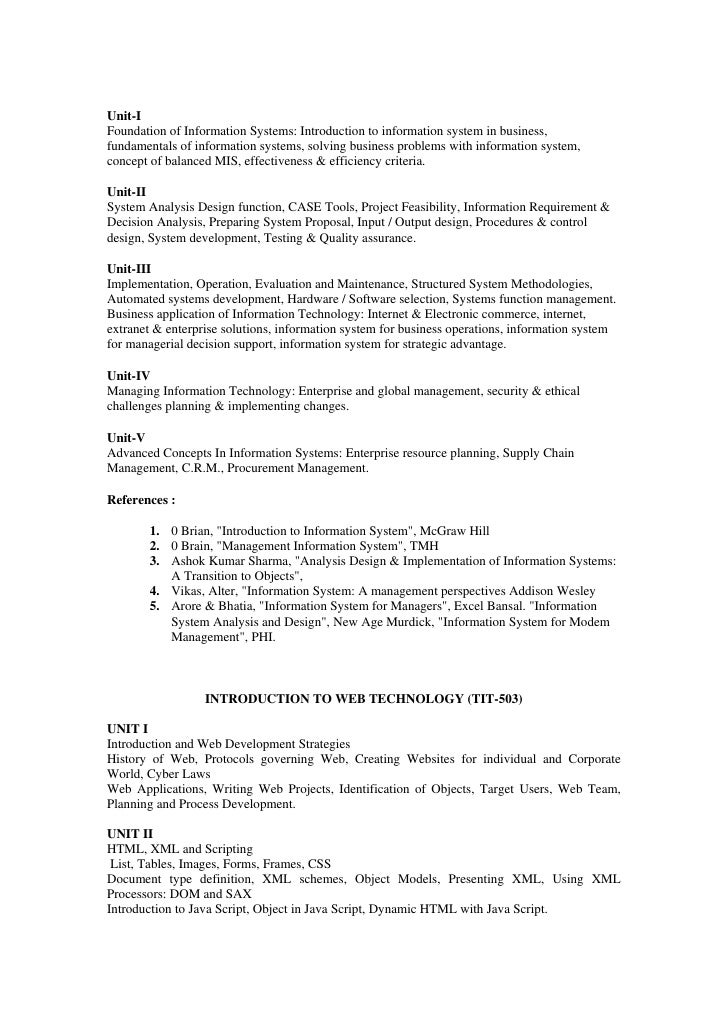 Unit-I
Foundation of Information Systems: Introduction to information system in business, fundamentals of information systems, solving business problems with information system, concept of balanced MIS, effectiveness & efficiency criteria.

Unit-II
System Analysis Design function, CASE Tools, Project Feasibility, Information Requirement & Decision Analysis, Preparing System Proposal, Input / Output design, Procedures & control design, System development, Testing & Quality assurance.

Unit-III
Implementation, Operation, Evaluation and Maintenance, Structured System Methodologies, Automated systems development, Hardware / Software selection, Systems function management. Business application of Information Technology: Internet & Electronic commerce, internet, extranet & enterprise solutions, information system for business operations, information system for managerial decision support, information system for strategic advantage.

Unit-IV
Managing Information Technology: Enterprise and global management, security & ethical challenges planning & implementing changes.

Unit-V
Advanced Concepts In Information Systems: Enterprise resource planning, Supply Chain Management, C.R.M., Procurement Management.

References :

1. 0 Brian, "Introduction to Information System", McGraw Hill
2. 0 Brain, "Management Information System", TMH
3. Ashok Kumar Sharma, "Analysis Design & Implementation of Information Systems: A Transition to Objects",
4. Vikas, Alter, "Information System: A management perspectives Addison Wesley
5. Arore & Bhatia, "Information System for Managers", Excel Bansal. "Information System Analysis and Design", New Age Murdick, "Information System for Modem Management", PHI.

INTRODUCTION TO WEB TECHNOLOGY (TIT-503)

UNIT I
Introduction and Web Development Strategies
History of Web, Protocols governing Web, Creating Websites for individual and Corporate World, Cyber Laws
Web Applications, Writing Web Projects, Identification of Objects, Target Users, Web Team, Planning and Process Development.

UNIT II
HTML, XML and Scripting
List, Tables, Images, Forms, Frames, CSS
Document type definition, XML schemes, Object Models, Presenting XML, Using XML Processors: DOM and SAX
Introduction to Java Script, Object in Java Script, Dynamic HTML with Java Script.